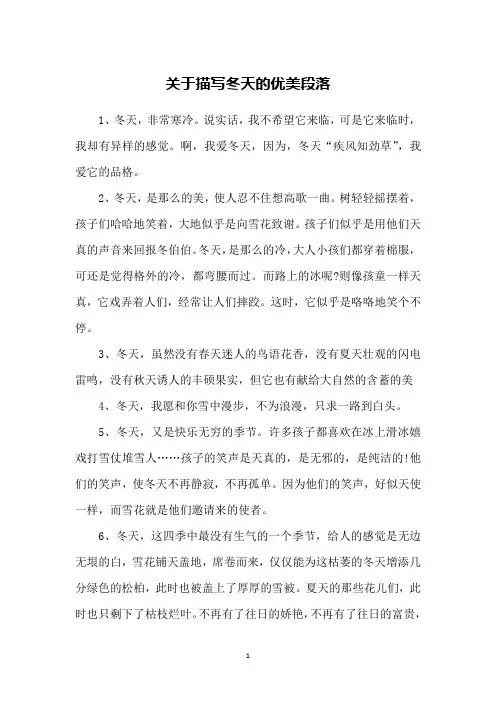 关于描写冬天的优美段落

1、冬天，非常寒冷。说实话，我不希望它来临，可是它来临时，我却有异样的感觉。啊，我爱冬天，因为，冬天“疾风知劲草”，我爱它的品格。

2、冬天，是那么的美，使人忍不住想高歌一曲。树轻轻摇摆着，孩子们哈哈地笑着，大地似乎是向雪花致谢。孩子们似乎是用他们天真的声音来回报冬伯伯。冬天，是那么的冷，大人小孩们都穿着棉服，可还是觉得格外的冷，都弯腰而过。而路上的冰呢?则像孩童一样天真，它戏弄着人们，经常让人们摔跤。这时，它似乎是咯咯地笑个不停。

3、冬天，虽然没有春天迷人的鸟语花香，没有夏天壮观的闪电雷鸣，没有秋天诱人的丰硕果实，但它也有献给大自然的含蓄的美

4、冬天，我愿和你雪中漫步，不为浪漫，只求一路到白头。

5、冬天，又是快乐无穷的季节。许多孩子都喜欢在冰上滑冰嬉戏打雪仗堆雪人……孩子的笑声是天真的，是无邪的，是纯洁的!他们的笑声，使冬天不再静寂，不再孤单。因为他们的笑声，好似天使一样，而雪花就是他们邀请来的使者。

6、冬天，这四季中最没有生气的一个季节，给人的感觉是无边无垠的白，雪花铺天盖地，席卷而来，仅仅能为这枯萎的冬天增添几分绿色的松柏，此时也被盖上了厚厚的雪被。夏天的那些花儿们，此时也只剩下了枯枝烂叶。不再有了往日的娇艳，不再有了往日的富贵，

1